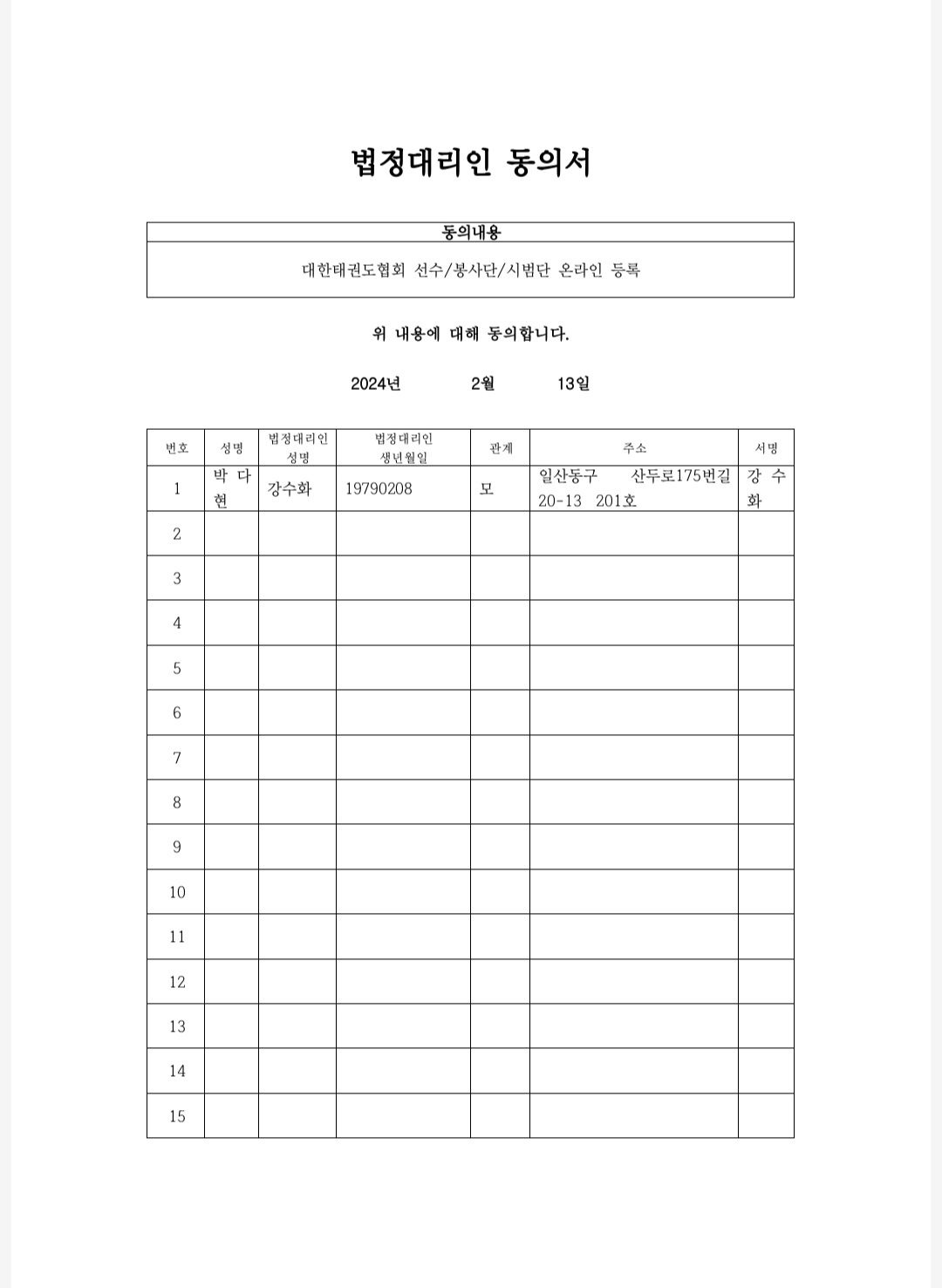 법정대리인 동의서

| 동의내용 |
|---|
| 대한태권도협회 선수/봉사단/시범단 온라인 등록 |

위 내용에 대해 동의합니다.

2024년 2월 13일

| 번호 | 성명 | 법정대리인 성명 | 법정대리인 생년월일 | 관계 | 주소 | 서명 |
|---|---|---|---|---|---|---|
| 1 | 박 다 현 | 강수화 | 19790208 | 모 | 일산동구 산두로175번길 20-13 201호 | 강 수 화 |
| 2 | | | | | | |
| 3 | | | | | | |
| 4 | | | | | | |
| 5 | | | | | | |
| 6 | | | | | | |
| 7 | | | | | | |
| 8 | | | | | | |
| 9 | | | | | | |
| 10 | | | | | | |
| 11 | | | | | | |
| 12 | | | | | | |
| 13 | | | | | | |
| 14 | | | | | | |
| 15 | | | | | | |